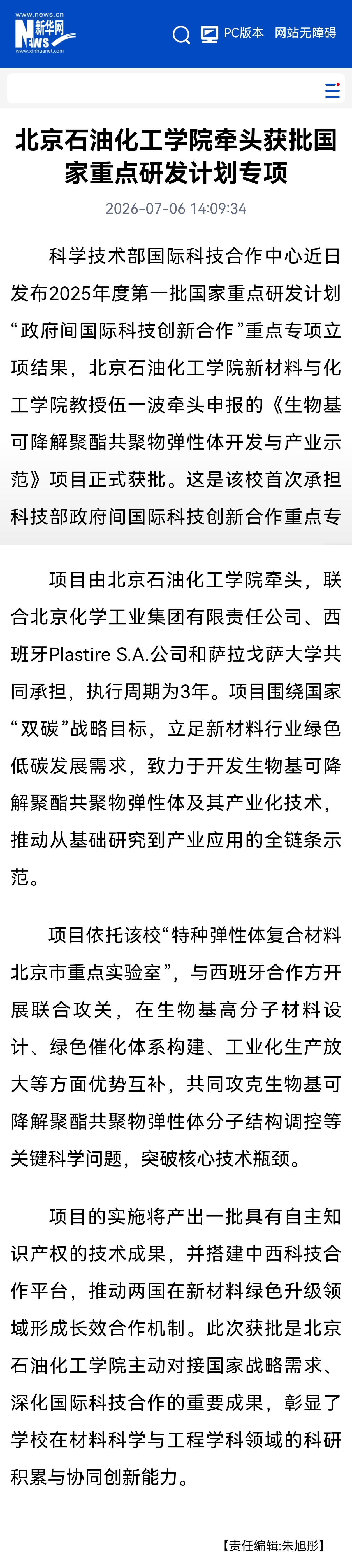 www.news.cn
新华网
NEWS
www.xinhuanet.com

PC版本 网站无障碍

北京石油化工学院牵头获批国家重点研发计划专项

2026-07-06 14:09:34

科学技术部国际科技合作中心近日发布2025年度第一批国家重点研发计划“政府间国际科技创新合作”重点专项立项结果，北京石油化工学院新材料与化工学院教授伍一波牵头申报的《生物基可降解聚酯共聚物弹性体开发与产业示范》项目正式获批。这是该校首次承担科技部政府间国际科技创新合作重点专

项目由北京石油化工学院牵头，联合北京化学工业集团有限责任公司、西班牙Plastire S.A.公司和萨拉戈萨大学共同承担，执行周期为3年。项目围绕国家“双碳”战略目标，立足新材料行业绿色低碳发展需求，致力于开发生物基可降解聚酯共聚物弹性体及其产业化技术，推动从基础研究到产业应用的全链条示范。

项目依托该校“特种弹性体复合材料北京市重点实验室”，与西班牙合作方开展联合攻关，在生物基高分子材料设计、绿色催化体系构建、工业化生产放大等方面优势互补，共同攻克生物基可降解聚酯共聚物弹性体分子结构调控等关键科学问题，突破核心技术瓶颈。

项目的实施将产出一批具有自主知识产权的技术成果，并搭建中西科技合作平台，推动两国在新材料绿色升级领域形成长效合作机制。此次获批是北京石油化工学院主动对接国家战略需求、深化国际科技合作的重要成果，彰显了学校在材料科学与工程学科领域的科研积累与协同创新能力。

【责任编辑:朱旭彤】